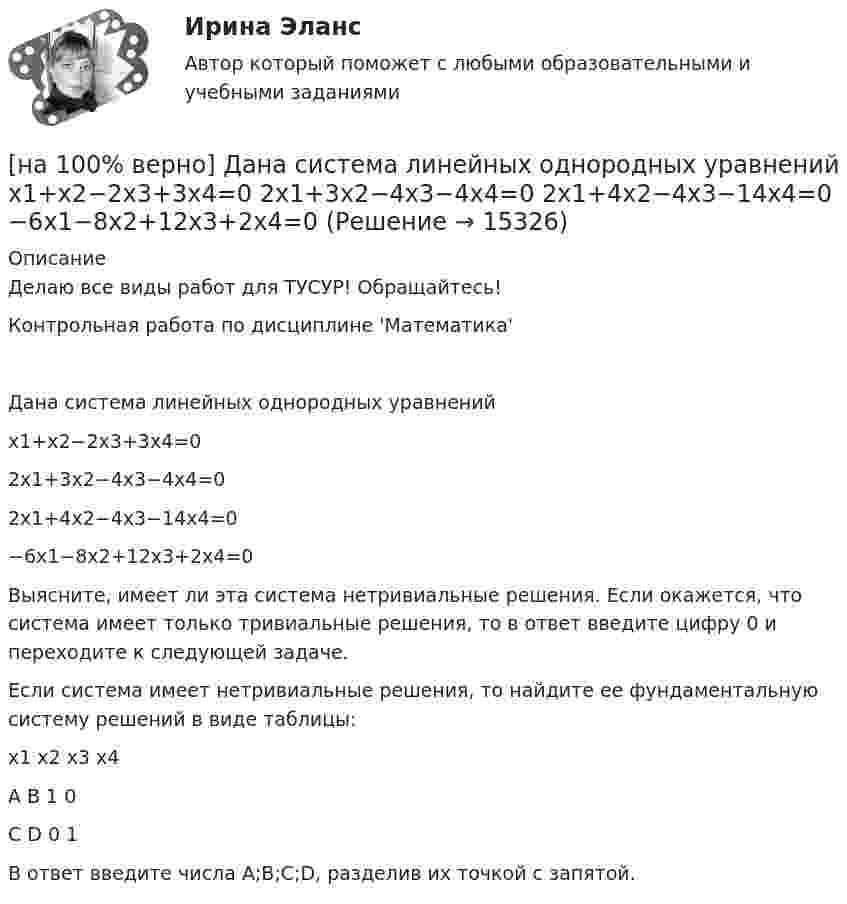 Ирина Эланс

Автор который поможет с любыми образовательными и учебными заданиями

[на 100% верно] Дана система линейных однородных уравнений x1+x2−2x3+3x4=0 2x1+3x2−4x3−4x4=0 2x1+4x2−4x3−14x4=0 −6x1−8x2+12x3+2x4=0 (Решение → 15326)

Описание

Делаю все виды работ для ТУСУР! Обращайтесь!

Контрольная работа по дисциплине 'Математика'

Дана система линейных однородных уравнений

x1+x2−2x3+3x4=0

2x1+3x2−4x3−4x4=0

2x1+4x2−4x3−14x4=0

−6x1−8x2+12x3+2x4=0

Выясните, имеет ли эта система нетривиальные решения. Если окажется, что система имеет только тривиальные решения, то в ответ введите цифру 0 и переходите к следующей задаче.

Если система имеет нетривиальные решения, то найдите ее фундаментальную систему решений в виде таблицы:

x1 x2 x3 x4

A B 1 0

C D 0 1

В ответ введите числа A;B;C;D, разделив их точкой с запятой.